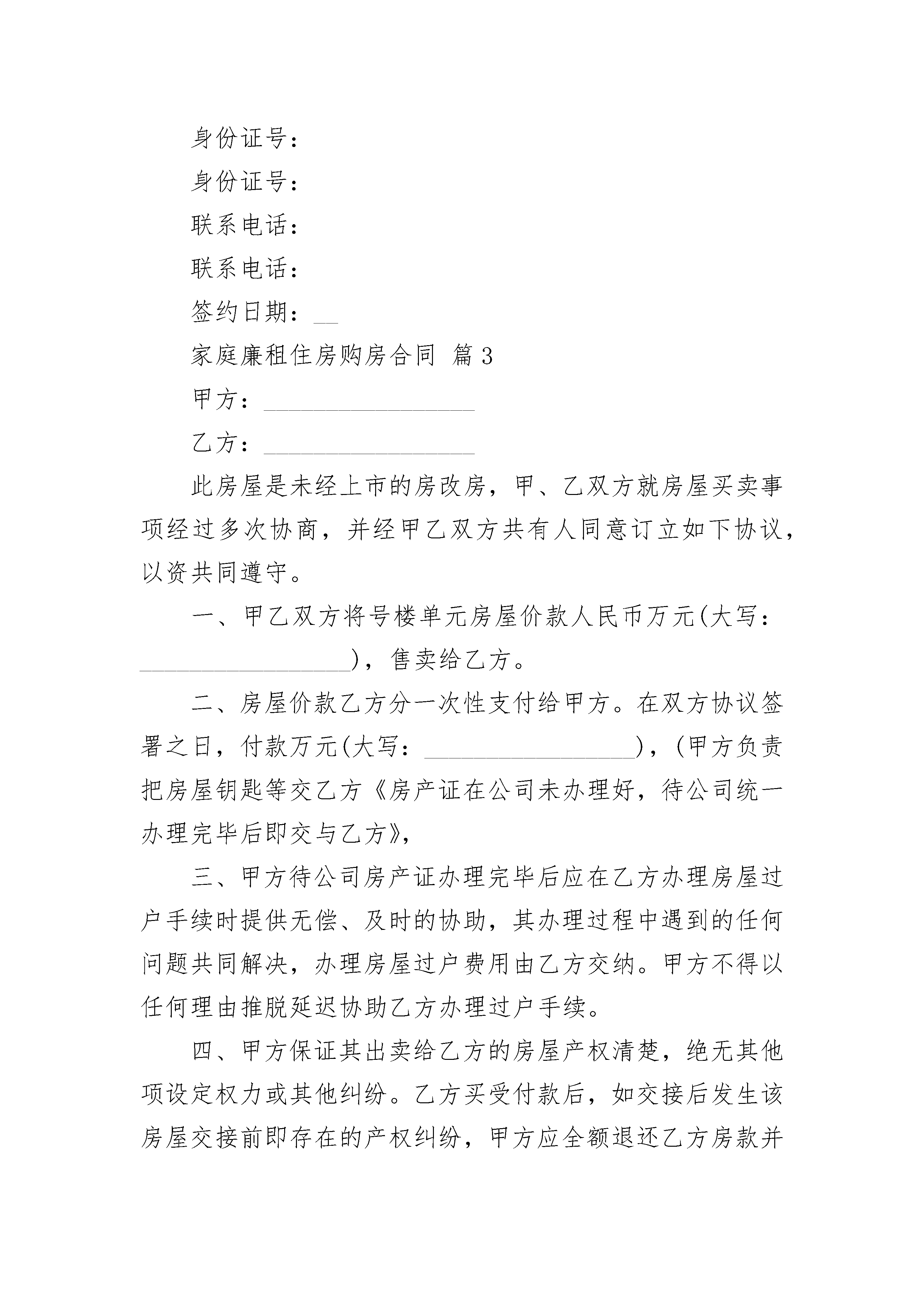 身份证号：

身份证号：

联系电话：

联系电话：

签约日期：__

家庭廉租住房购房合同 篇3

甲方：__________________

乙方：__________________

此房屋是未经上市的房改房，甲、乙双方就房屋买卖事项经过多次协商，并经甲乙双方共有人同意订立如下协议，以资共同遵守。

一、甲乙双方将号楼单元房屋价款人民币万元(大写：__________________)，售卖给乙方。

二、房屋价款乙方分一次性支付给甲方。在双方协议签署之日，付款万元(大写：__________________)，(甲方负责把房屋钥匙等交乙方《房产证在公司未办理好，待公司统一办理完毕后即交与乙方》，

三、甲方待公司房产证办理完毕后应在乙方办理房屋过户手续时提供无偿、及时的协助，其办理过程中遇到的任何问题共同解决，办理房屋过户费用由乙方交纳。甲方不得以任何理由推脱延迟协助乙方办理过户手续。

四、甲方保证其出卖给乙方的房屋产权清楚，绝无其他项设定权力或其他纠纷。乙方买受付款后，如交接后发生该房屋交接前即存在的产权纠纷，甲方应全额退还乙方房款并